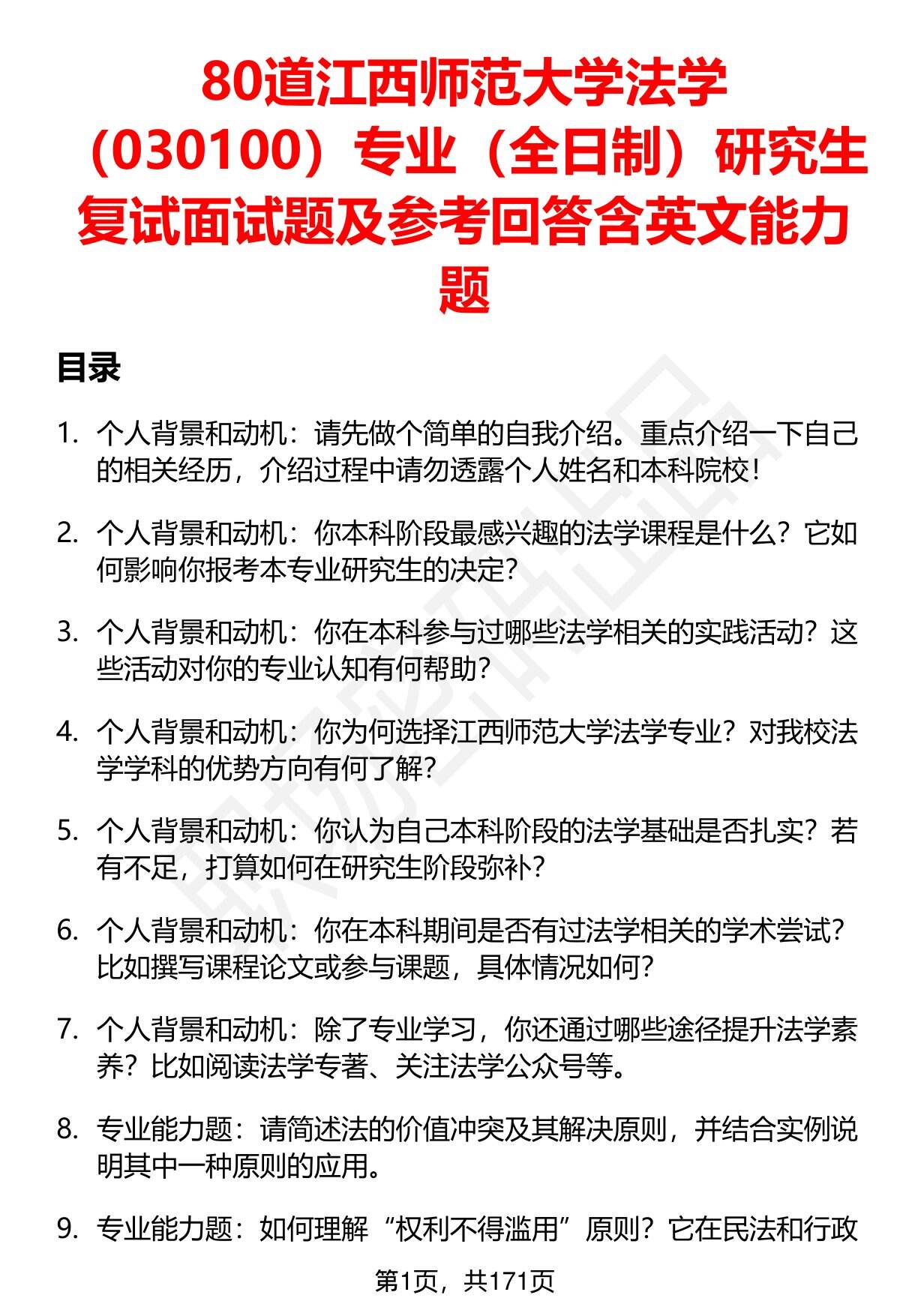 80道江西师范大学法学（030100）专业（全日制）研究生复试面试题及参考回答含英文能力题

目录

1. 个人背景和动机：请先做个简单的自我介绍。重点介绍一下自己的相关经历，介绍过程中请勿透露个人姓名和本科院校！

2. 个人背景和动机：你本科阶段最感兴趣的法学课程是什么？它如何影响你报考本专业研究生的决定？

3. 个人背景和动机：你在本科参与过哪些法学相关的实践活动？这些活动对你的专业认知有何帮助？

4. 个人背景和动机：你为何选择江西师范大学法学专业？对我校法学学科的优势方向有何了解？

5. 个人背景和动机：你认为自己本科阶段的法学基础是否扎实？若有不足，打算如何在研究生阶段弥补？

6. 个人背景和动机：你在本科期间是否有过法学相关的学术尝试？比如撰写课程论文或参与课题，具体情况如何？

7. 个人背景和动机：除了专业学习，你还通过哪些途径提升法学素养？比如阅读法学专著、关注法学公众号等。

8. 专业能力题：请简述法的价值冲突及其解决原则，并结合实例说明其中一种原则的应用。

9. 专业能力题：如何理解“权利不得滥用”原则？它在民法和行政

第1页，共171页